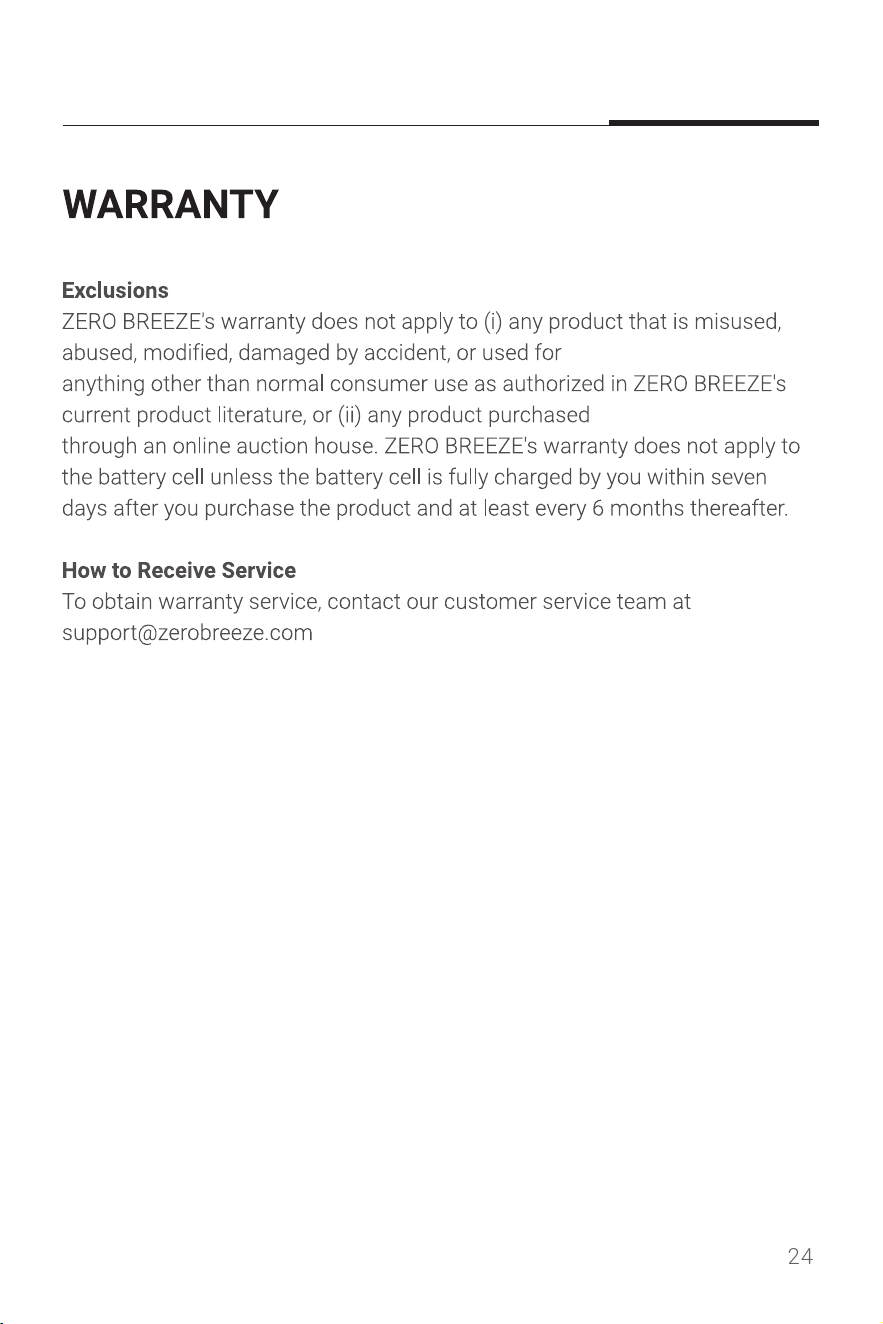 WARRANTY

Exclusions
ZERO BREEZE's warranty does not apply to (i) any product that is misused, abused, modified, damaged by accident, or used for anything other than normal consumer use as authorized in ZERO BREEZE's current product literature, or (ii) any product purchased through an online auction house. ZERO BREEZE's warranty does not apply to the battery cell unless the battery cell is fully charged by you within seven days after you purchase the product and at least every 6 months thereafter.

How to Receive Service
To obtain warranty service, contact our customer service team at support@zerobreeze.com

24